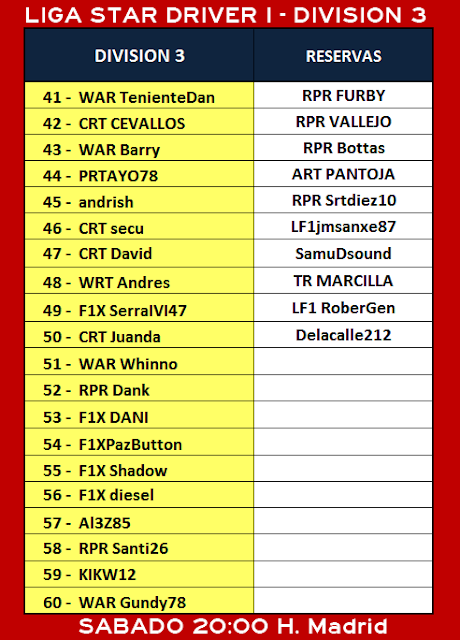 LIGA STAR DRIVER I - DIVISION 3

| DIVISION 3 | RESERVAS |
|---|---|
| 41 - WAR TenienteDan | RPR FURBY |
| 42 - CRT CEVALLOS | RPR VALLEJO |
| 43 - WAR Barry | RPR Bottas |
| 44 - PRTAYO78 | ART PANTOJA |
| 45 - andrish | RPR Srtdiez10 |
| 46 - CRT secu | LF1jmsanxe87 |
| 47 - CRT David | SamuDsound |
| 48 - WRT Andres | TR MARCILLA |
| 49 - F1X SerralVI47 | LF1 RoberGen |
| 50 - CRT Juanda | Delacalle212 |
| 51 - WAR Whinno | |
| 52 - RPR Dank | |
| 53 - F1X DANI | |
| 54 - F1XPazButton | |
| 55 - F1X Shadow | |
| 56 - F1X diesel | |
| 57 - Al3Z85 | |
| 58 - RPR Santi26 | |
| 59 - KIKW12 | |
| 60 - WAR Gundy78 | |

SABADO 20:00 H. Madrid